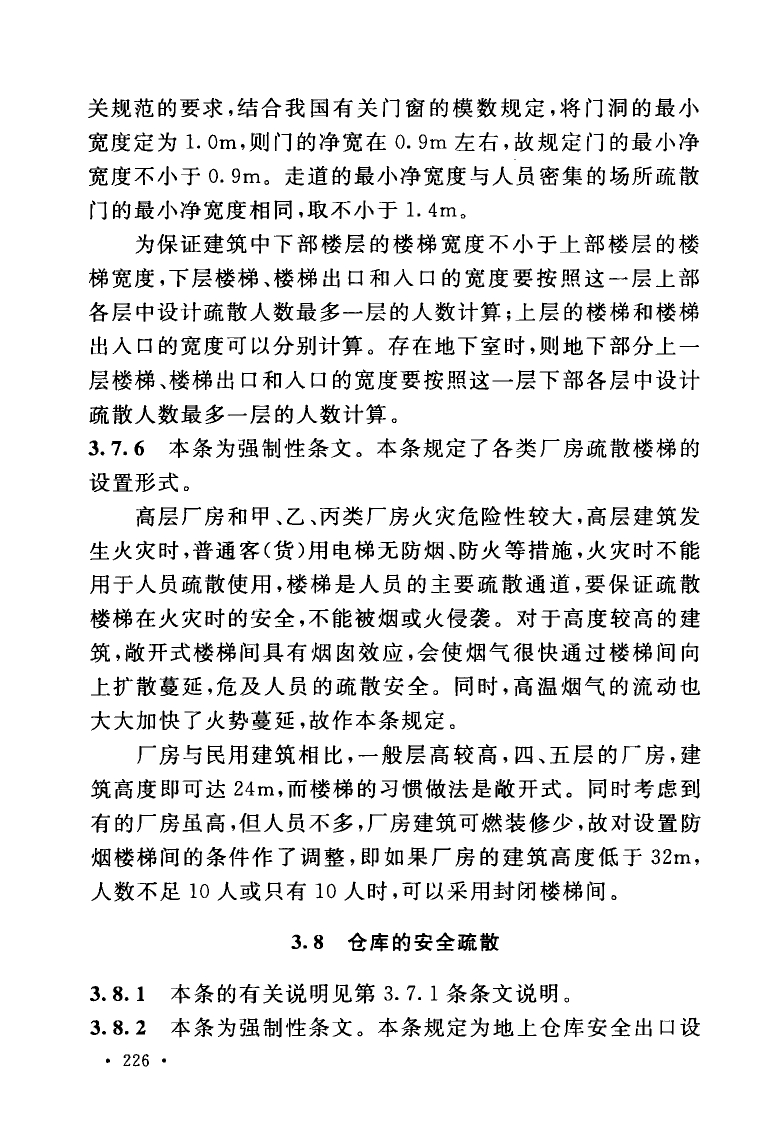 关规范的要求，结合我国有关门窗的模数规定，将门洞的最小宽度定为 1.0m，则门的净宽在 0.9m 左右，故规定门的最小净宽度不小于 0.9m。走道的最小净宽度与人员密集的场所疏散门的最小净宽度相同，取不小于 1.4m。

为保证建筑中下部楼层的楼梯宽度不小于上部楼层的楼梯宽度，下层楼梯、楼梯出口和入口的宽度要按照这一层上部各层中设计疏散人数最多一层的人数计算；上层的楼梯和楼梯出入口的宽度可以分别计算。存在地下室时，则地下部分上一层楼梯、楼梯出口和入口的宽度要按照这一层下部各层中设计疏散人数最多一层的人数计算。

3.7.6 本条为强制性条文。本条规定了各类厂房疏散楼梯的设置形式。

高层厂房和甲、乙、丙类厂房火灾危险性较大，高层建筑发生火灾时，普通客(货)用电梯无防烟、防火等措施，火灾时不能用于人员疏散使用，楼梯是人员的主要疏散通道，要保证疏散楼梯在火灾时的安全，不能被烟或火侵袭。对于高度较高的建筑，敞开式楼梯间具有烟囱效应，会使烟气很快通过楼梯间向上扩散蔓延，危及人员的疏散安全。同时，高温烟气的流动也大大加快了火势蔓延，故作本条规定。

厂房与民用建筑相比，一般层高较高，四、五层的厂房，建筑高度即可达 24m，而楼梯的习惯做法是敞开式。同时考虑到有的厂房虽高，但人员不多，厂房建筑可燃装修少，故对设置防烟楼梯间的条件作了调整，即如果厂房的建筑高度低于 32m，人数不足 10 人或只有 10 人时，可以采用封闭楼梯间。

3.8 仓库的安全疏散

3.8.1 本条的有关说明见第 3.7.1 条条文说明。

3.8.2 本条为强制性条文。本条规定为地上仓库安全出口设

· 226 ·